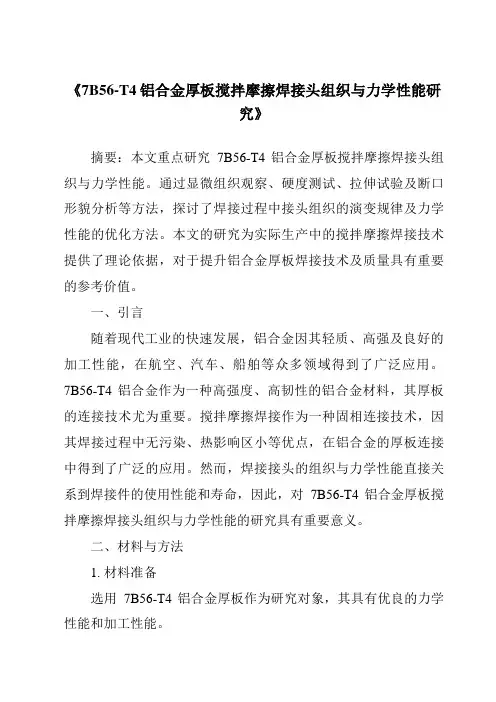 《7B56-T4 铝合金厚板搅拌摩擦焊接头组织与力学性能研究》

摘要：本文重点研究 7B56-T4 铝合金厚板搅拌摩擦焊接头组织与力学性能。通过显微组织观察、硬度测试、拉伸试验及断口形貌分析等方法，探讨了焊接过程中接头组织的演变规律及力学性能的优化方法。本文的研究为实际生产中的搅拌摩擦焊接技术提供了理论依据，对于提升铝合金厚板焊接技术及质量具有重要的参考价值。

一、引言

随着现代工业的快速发展，铝合金因其轻质、高强及良好的加工性能，在航空、汽车、船舶等众多领域得到了广泛应用。7B56-T4 铝合金作为一种高强度、高韧性的铝合金材料，其厚板的连接技术尤为重要。搅拌摩擦焊接作为一种固相连接技术，因其焊接过程中无污染、热影响区小等优点，在铝合金的厚板连接中得到了广泛的应用。然而，焊接接头的组织与力学性能直接关系到焊接件的使用性能和寿命，因此，对 7B56-T4 铝合金厚板搅拌摩擦焊接头组织与力学性能的研究具有重要意义。

二、材料与方法

1. 材料准备

选用 7B56-T4 铝合金厚板作为研究对象，其具有优良的力学性能和加工性能。